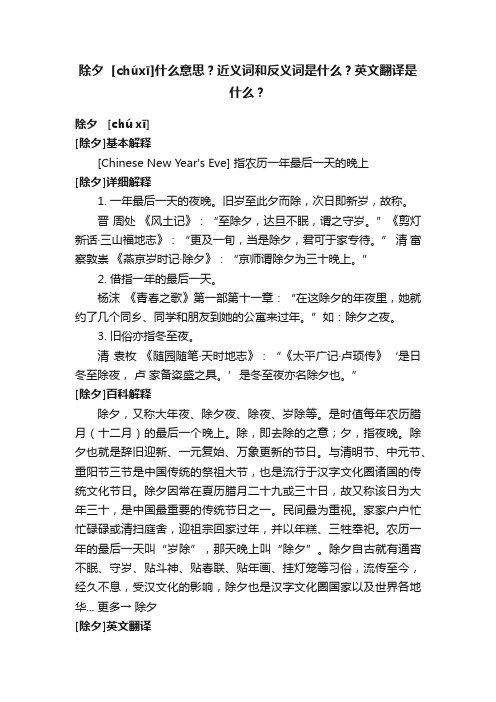 除夕 [chúxī]什么意思？近义词和反义词是什么？英文翻译是什么？

除夕 [chú xī]

[除夕]基本解释

[Chinese New Year's Eve] 指农历一年最后一天的晚上

[除夕]详细解释

1. 一年最后一天的夜晚。旧岁至此夕而除，次日即新岁，故称。

晋 周处 《风土记》：“至除夕，达旦不眠，谓之守岁。”《剪灯新话·三山福地志》：“更及一旬，当是除夕，君可于家专待。” 清 富察敦崇 《燕京岁时记·除夕》：“京师谓除夕为三十晚上。”

2. 借指一年的最后一天。

杨沫 《青春之歌》第一部第十一章：“在这除夕的年夜里，她就约了几个同乡、同学和朋友到她的公寓来过年。” 如：除夕之夜。

3. 旧俗亦指冬至夜。

清 袁枚 《随园随笔·天时地志》：“《太平广记·卢顼传》‘是日冬至除夜，卢 家备粢盛之具。’是冬至夜亦名除夕也。”

[除夕]百科解释

除夕，又称大年夜、除夕夜、除夜、岁除等。是时值每年农历腊月（十二月）的最后一个晚上。除，即去除的之意；夕，指夜晚。除夕也就是辞旧迎新、一元复始、万象更新的节日。与清明节、中元节、重阳节三节是中国传统的祭祖大节，也是流行于汉字文化圈诸国的传统文化节日。除夕因常在夏历腊月二十九或三十日，故又称该日为大年三十，是中国最重要的传统节日之一。民间最为重视。家家户户忙忙碌碌或清扫庭舍，迎祖宗回家过年，并以年糕、三牲奉祀。农历一年的最后一天叫“岁除”，那天晚上叫“除夕”。除夕自古就有通宵不眠、守岁、贴斗神、贴春联、贴年画、挂灯笼等习俗，流传至今，经久不息，受汉文化的影响，除夕也是汉字文化圈国家以及世界各地华... 更多→ 除夕

[除夕]英文翻译